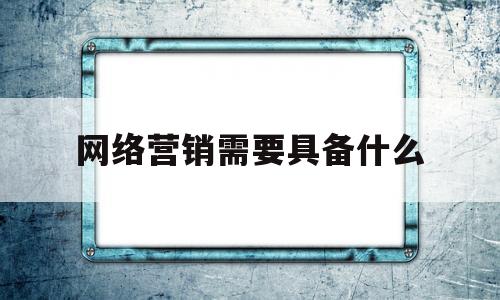 网络营销需要具备什么